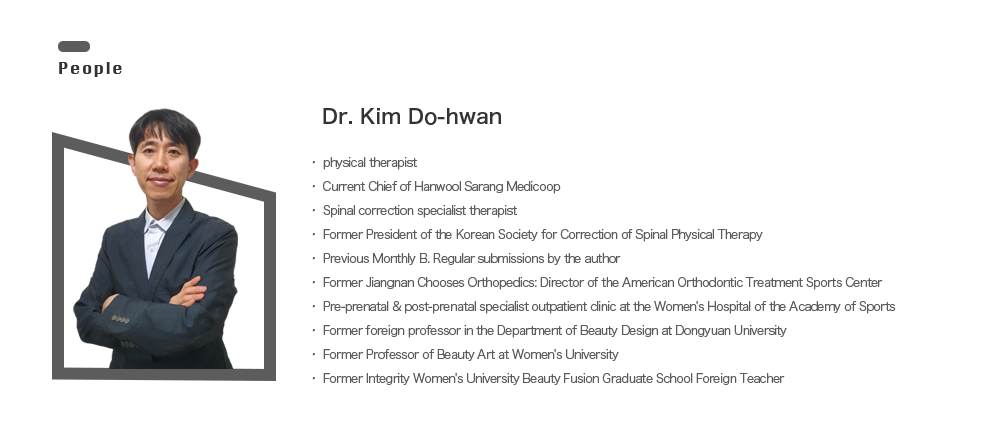 People

Dr. Kim Do-hwan

· physical therapist
· Current Chief of Hanwool Sarang Medicoop
· Spinal correction specialist therapist
· Former President of the Korean Society for Correction of Spinal Physical Therapy
· Previous Monthly B. Regular submissions by the author
· Former Jiangnan Chooses Orthopedics: Director of the American Orthodontic Treatment Sports Center
· Pre-prenatal & post-prenatal specialist outpatient clinic at the Women's Hospital of the Academy of Sports
· Former foreign professor in the Department of Beauty Design at Dongyuan University
· Former Professor of Beauty Art at Women's University
· Former Integrity Women's University Beauty Fusion Graduate School Foreign Teacher